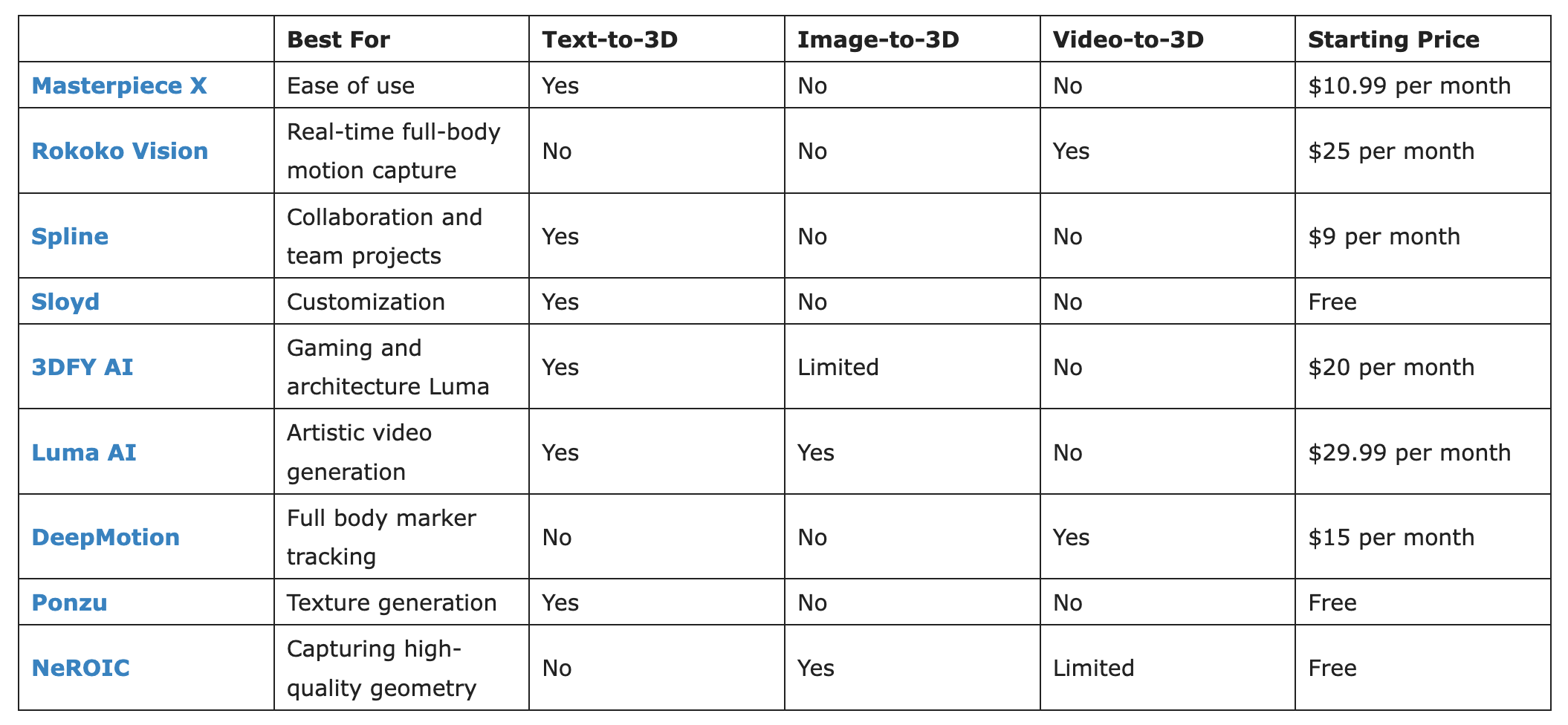 |  | Best For | Text-to-3D | Image-to-3D | Video-to-3D | Starting Price |
|---|---|---|---|---|---|
| Masterpiece X | Ease of use | Yes | No | No | $10.99 per month |
| Rokoko Vision | Real-time full-body motion capture | No | No | Yes | $25 per month |
| Spline | Collaboration and team projects | Yes | No | No | $9 per month |
| Sloyd | Customization | Yes | No | No | Free |
| 3DFY AI | Gaming and architecture Luma | Yes | Limited | No | $20 per month |
| Luma AI | Artistic video generation | Yes | Yes | No | $29.99 per month |
| DeepMotion | Full body marker tracking | No | No | Yes | $15 per month |
| Ponzu | Texture generation | Yes | No | No | Free |
| NeROIC | Capturing high-quality geometry | No | Yes | Limited | Free |